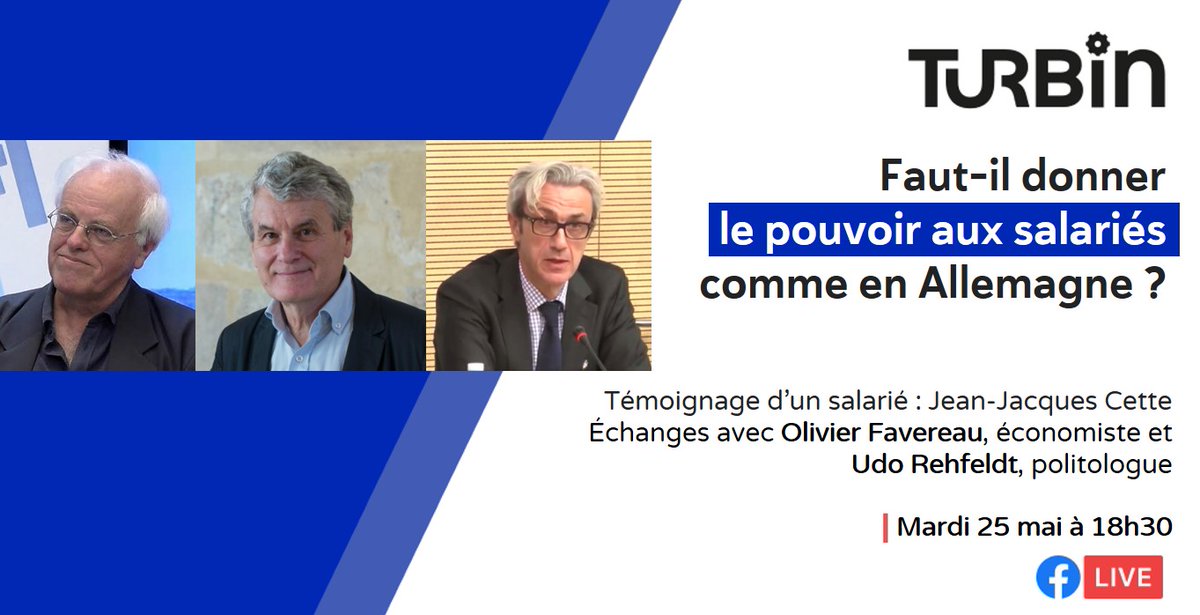 TURBIN

Faut-il donner le pouvoir aux salariés comme en Allemagne ?

Témoignage d'un salarié : Jean-Jacques Cette
Échanges avec Olivier Favereau, économiste et Udo Rehfeldt, politologue

Mardi 25 mai à 18h30

LIVE